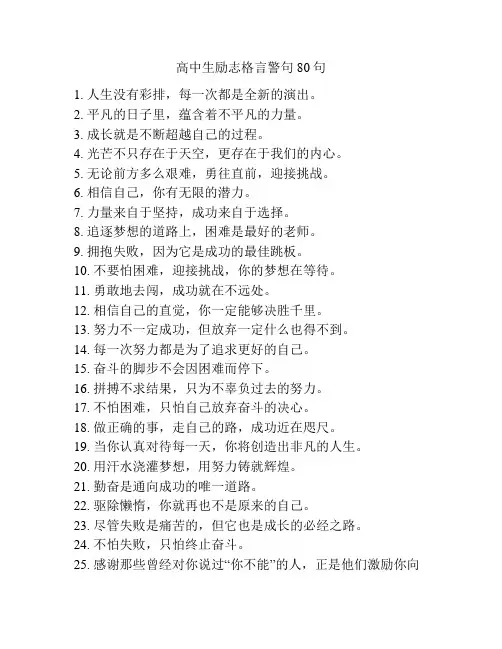 高中生励志格言警句 80 句

1. 人生没有彩排，每一次都是全新的演出。
2. 平凡的日子里，蕴含着不平凡的力量。
3. 成长就是不断超越自己的过程。
4. 光芒不只存在于天空，更存在于我们的内心。
5. 无论前方多么艰难，勇往直前，迎接挑战。
6. 相信自己，你有无限的潜力。
7. 力量来自于坚持，成功来自于选择。
8. 追逐梦想的道路上，困难是最好的老师。
9. 拥抱失败，因为它是成功的最佳跳板。
10. 不要怕困难，迎接挑战，你的梦想在等待。
11. 勇敢地去闯，成功就在不远处。
12. 相信自己的直觉，你一定能够决胜千里。
13. 努力不一定成功，但放弃一定什么也得不到。
14. 每一次努力都是为了追求更好的自己。
15. 奋斗的脚步不会因困难而停下。
16. 拼搏不求结果，只为不辜负过去的努力。
17. 不怕困难，只怕自己放弃奋斗的决心。
18. 做正确的事，走自己的路，成功近在咫尺。
19. 当你认真对待每一天，你将创造出非凡的人生。
20. 用汗水浇灌梦想，用努力铸就辉煌。
21. 勤奋是通向成功的唯一道路。
22. 驱除懒惰，你就再也不是原来的自己。
23. 尽管失败是痛苦的，但它也是成长的必经之路。
24. 不怕失败，只怕终止奋斗。
25. 感谢那些曾经对你说过“你不能”的人，正是他们激励你向